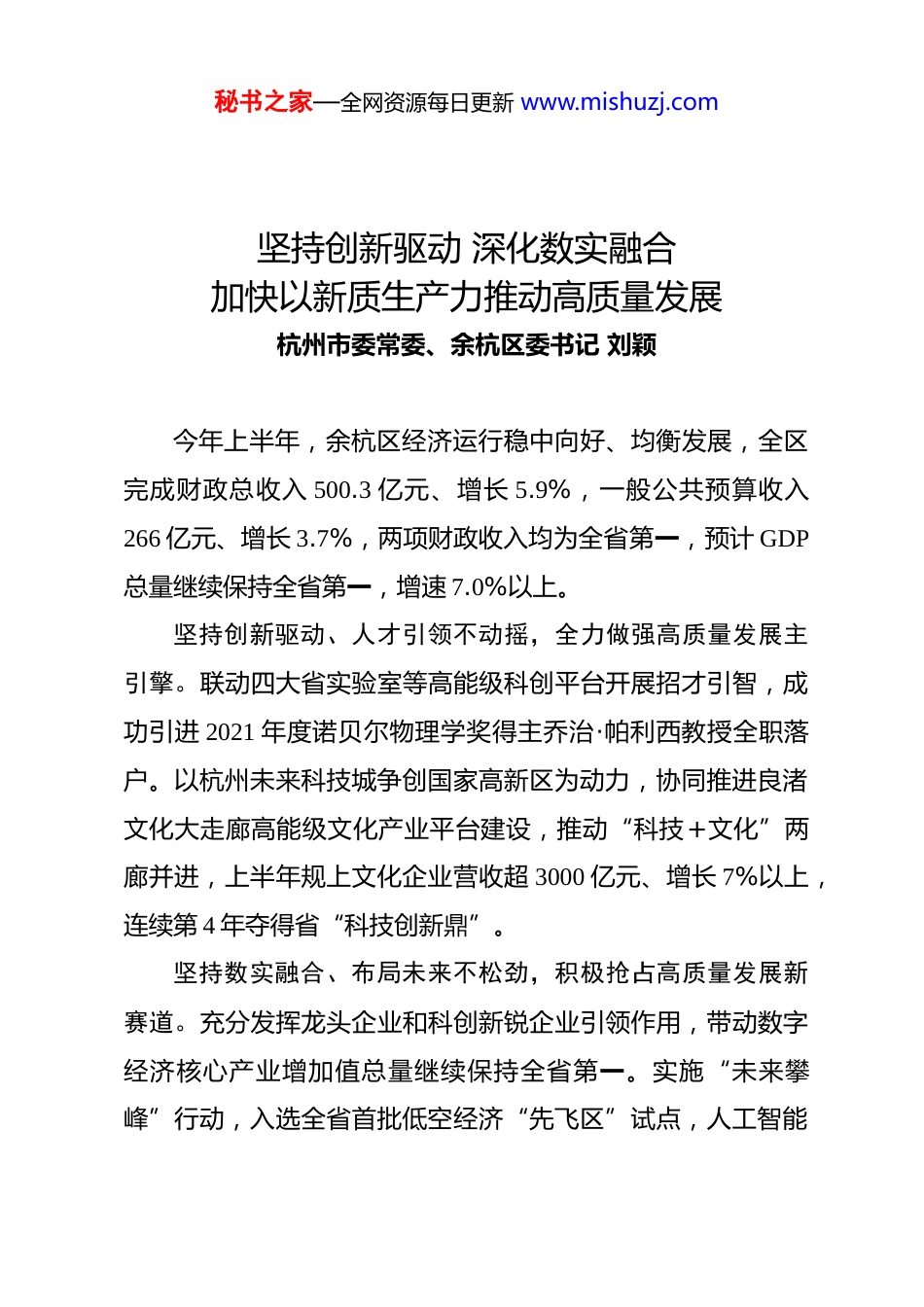 秘书之家—全网资源每日更新 www.mishuzj.com

坚持创新驱动 深化数实融合
加快以新质生产力推动高质量发展
杭州市委常委、余杭区委书记 刘颖

今年上半年，余杭区经济运行稳中向好、均衡发展，全区完成财政总收入 500.3 亿元、增长 5.9%，一般公共预算收入 266 亿元、增长 3.7%，两项财政收入均为全省第一，预计 GDP 总量继续保持全省第一，增速 7.0%以上。

坚持创新驱动、人才引领不动摇，全力做强高质量发展主引擎。联动四大省实验室等高能级科创平台开展招才引智，成功引进 2021 年度诺贝尔物理学奖得主乔治·帕利西教授全职落户。以杭州未来科技城争创国家高新区为动力，协同推进良渚文化大走廊高能级文化产业平台建设，推动“科技＋文化”两廊并进，上半年规上文化企业营收超 3000 亿元、增长 7%以上，连续第 4 年夺得省“科技创新鼎”。

坚持数实融合、布局未来不松劲，积极抢占高质量发展新赛道。充分发挥龙头企业和科创新锐企业引领作用，带动数字经济核心产业增加值总量继续保持全省第一。实施“未来攀峰”行动，入选全省首批低空经济“先飞区”试点，人工智能